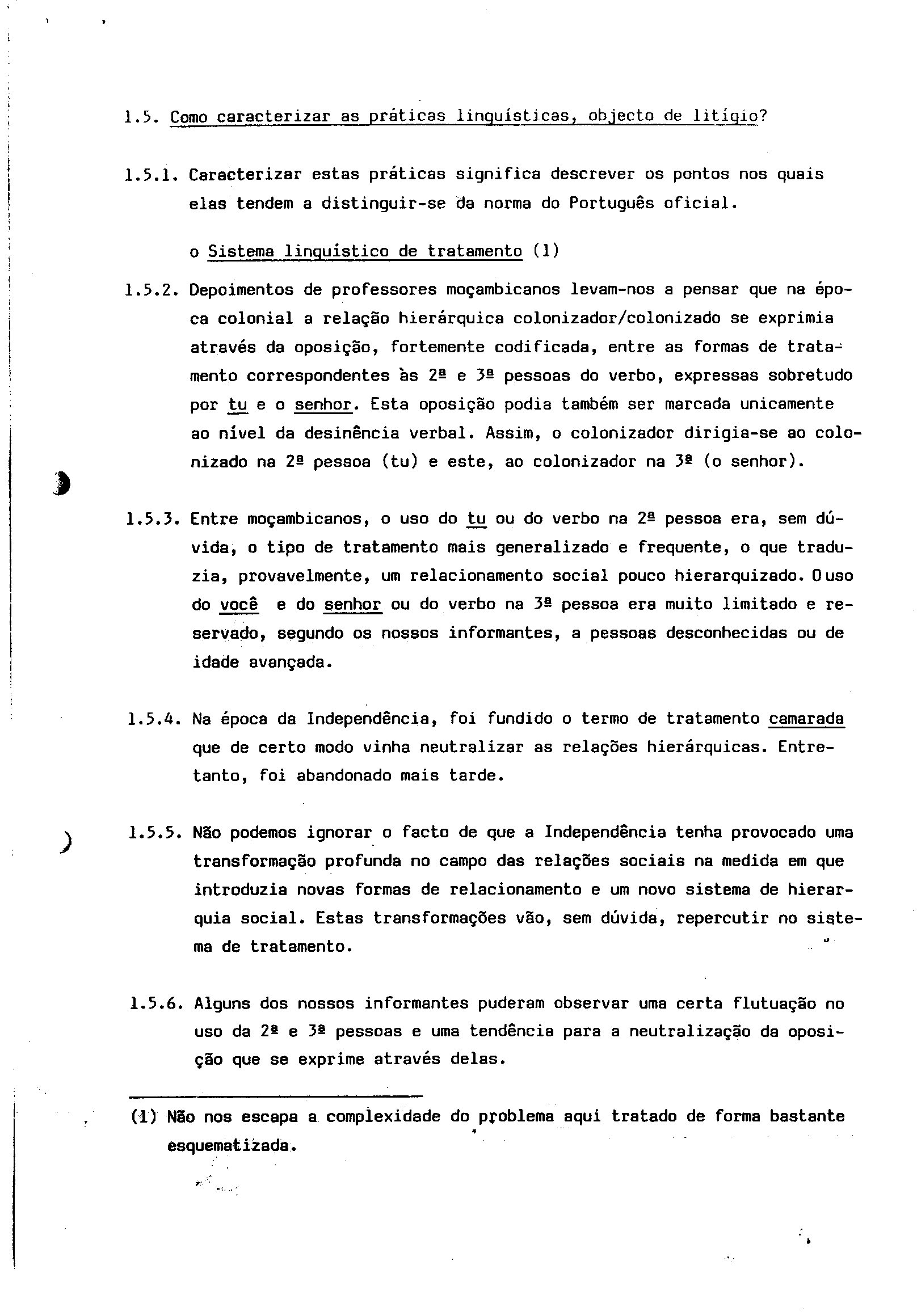 1.5. Como caracterizar as práticas linguísticas, objecto de litígio?

1.5.1. Caracterizar estas práticas significa descrever os pontos nos quais elas tendem a distinguir-se da norma do Português oficial.

o Sistema linguístico de tratamento (1)

1.5.2. Depoimentos de professores moçambicanos levam-nos a pensar que na época colonial a relação hierárquica colonizador/colonizado se exprimia através da oposição, fortemente codificada, entre as formas de tratamento correspondentes às 2ª e 3ª pessoas do verbo, expressas sobretudo por tu e o senhor. Esta oposição podia também ser marcada unicamente ao nível da desinência verbal. Assim, o colonizador dirigia-se ao colonizado na 2ª pessoa (tu) e este, ao colonizador na 3ª (o senhor).

1.5.3. Entre moçambicanos, o uso do tu ou do verbo na 2ª pessoa era, sem dúvida, o tipo de tratamento mais generalizado e frequente, o que traduzia, provavelmente, um relacionamento social pouco hierarquizado. O uso do você e do senhor ou do verbo na 3ª pessoa era muito limitado e reservado, segundo os nossos informantes, a pessoas desconhecidas ou de idade avançada.

1.5.4. Na época da Independência, foi fundido o termo de tratamento camarada que de certo modo vinha neutralizar as relações hierárquicas. Entretanto, foi abandonado mais tarde.

1.5.5. Não podemos ignorar o facto de que a Independência tenha provocado uma transformação profunda no campo das relações sociais na medida em que introduzia novas formas de relacionamento e um novo sistema de hierarquia social. Estas transformações vão, sem dúvida, repercutir no sistema de tratamento.

1.5.6. Alguns dos nossos informantes puderam observar uma certa flutuação no uso da 2ª e 3ª pessoas e uma tendência para a neutralização da oposição que se exprime através delas.

(1) Não nos escapa a complexidade do problema aqui tratado de forma bastante esquematizada.